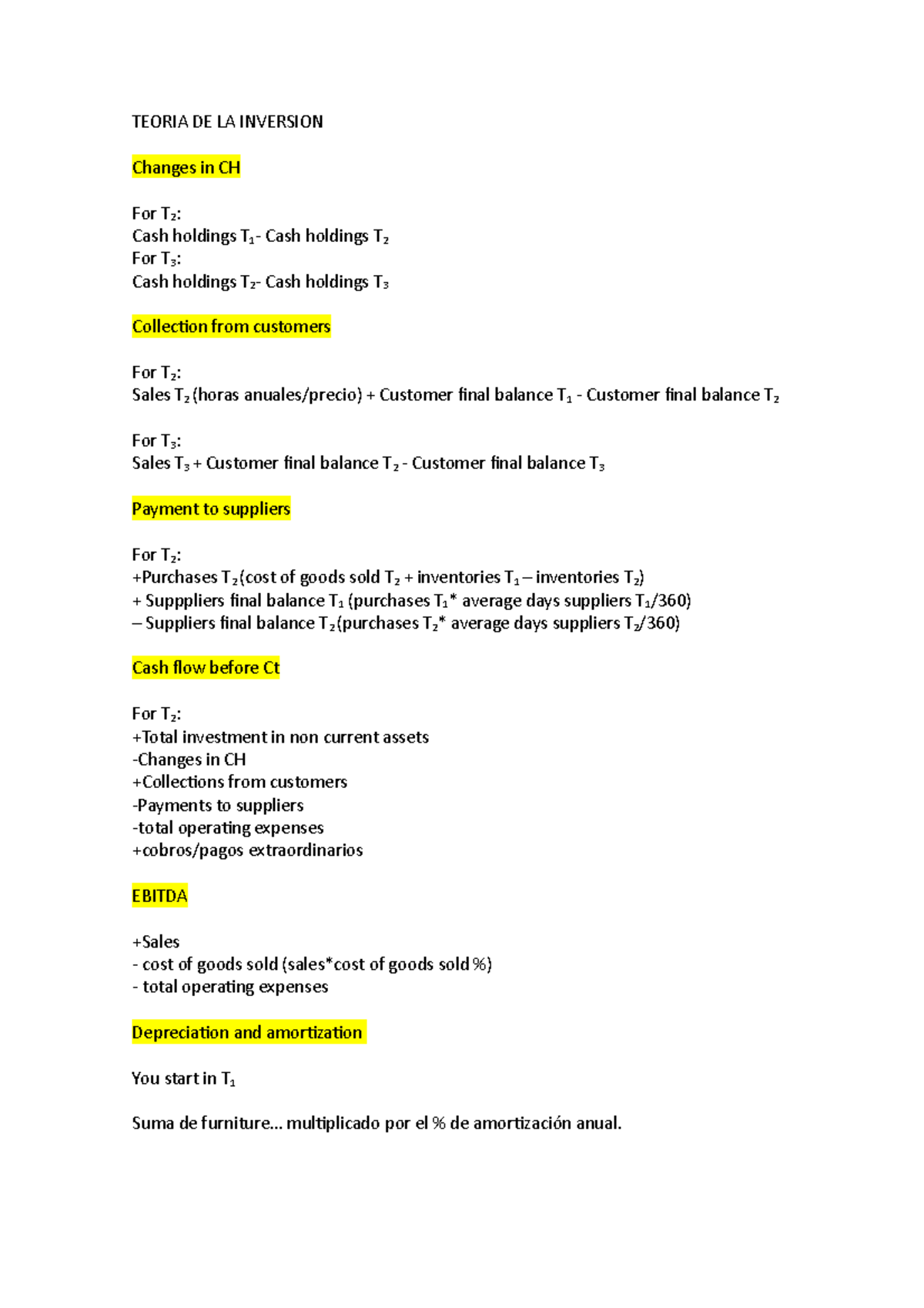 TEORIA DE LA INVERSION

Changes in CH

For $T_2$:
Cash holdings $T_1$- Cash holdings $T_2$
For $T_3$:
Cash holdings $T_2$- Cash holdings $T_3$

Collection from customers

For $T_2$:
Sales $T_2$ (horas anuales/precio) + Customer final balance $T_1$ - Customer final balance $T_2$

For $T_3$:
Sales $T_3$ + Customer final balance $T_2$ - Customer final balance $T_3$

Payment to suppliers

For $T_2$:
+Purchases $T_2$(cost of goods sold $T_2$ + inventories $T_1$ – inventories $T_2$)
+ Supppliers final balance $T_1$ (purchases $T_1$* average days suppliers $T_1$/360)
– Suppliers final balance $T_2$(purchases $T_2$* average days suppliers $T_2$/360)

Cash flow before Ct

For $T_2$:
+Total investment in non current assets
-Changes in CH
+Collections from customers
-Payments to suppliers
-total operating expenses
+cobros/pagos extraordinarios

EBITDA

+Sales
- cost of goods sold (sales*cost of goods sold %)
- total operating expenses

Depreciation and amortization

You start in $T_1$

Suma de furniture… multiplicado por el % de amortización anual.